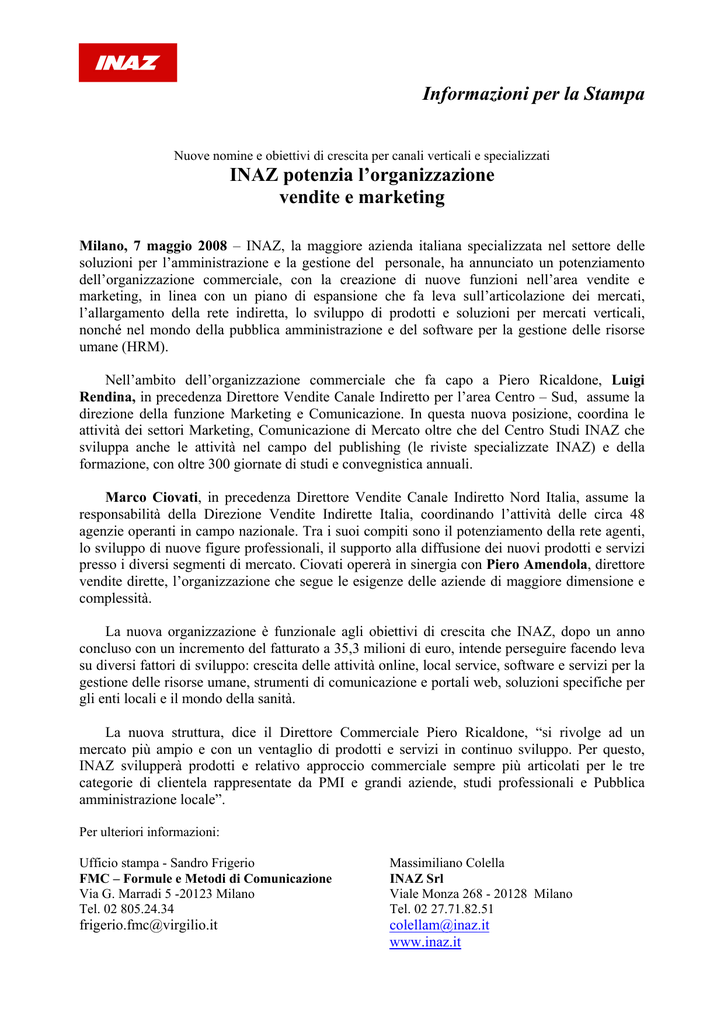 INAZ

Informazioni per la Stampa

Nuove nomine e obiettivi di crescita per canali verticali e specializzati

INAZ potenzia l'organizzazione vendite e marketing

Milano, 7 maggio 2008 – INAZ, la maggiore azienda italiana specializzata nel settore delle soluzioni per l'amministrazione e la gestione del personale, ha annunciato un potenziamento dell'organizzazione commerciale, con la creazione di nuove funzioni nell'area vendite e marketing, in linea con un piano di espansione che fa leva sull'articolazione dei mercati, l'allargamento della rete indiretta, lo sviluppo di prodotti e soluzioni per mercati verticali, nonché nel mondo della pubblica amministrazione e del software per la gestione delle risorse umane (HRM).

Nell'ambito dell'organizzazione commerciale che fa capo a Piero Ricaldone, Luigi Rendina, in precedenza Direttore Vendite Canale Indiretto per l'area Centro – Sud, assume la direzione della funzione Marketing e Comunicazione. In questa nuova posizione, coordina le attività dei settori Marketing, Comunicazione di Mercato oltre che del Centro Studi INAZ che sviluppa anche le attività nel campo del publishing (le riviste specializzate INAZ) e della formazione, con oltre 300 giornate di studi e convegnistica annuali.

Marco Ciovati, in precedenza Direttore Vendite Canale Indiretto Nord Italia, assume la responsabilità della Direzione Vendite Indirette Italia, coordinando l'attività delle circa 48 agenzie operanti in campo nazionale. Tra i suoi compiti sono il potenziamento della rete agenti, lo sviluppo di nuove figure professionali, il supporto alla diffusione dei nuovi prodotti e servizi presso i diversi segmenti di mercato. Ciovati opererà in sinergia con Piero Amendola, direttore vendite dirette, l'organizzazione che segue le esigenze delle aziende di maggiore dimensione e complessità.

La nuova organizzazione è funzionale agli obiettivi di crescita che INAZ, dopo un anno concluso con un incremento del fatturato a 35,3 milioni di euro, intende perseguire facendo leva su diversi fattori di sviluppo: crescita delle attività online, local service, software e servizi per la gestione delle risorse umane, strumenti di comunicazione e portali web, soluzioni specifiche per gli enti locali e il mondo della sanità.

La nuova struttura, dice il Direttore Commerciale Piero Ricaldone, "si rivolge ad un mercato più ampio e con un ventaglio di prodotti e servizi in continuo sviluppo. Per questo, INAZ svilupperà prodotti e relativo approccio commerciale sempre più articolati per le tre categorie di clientela rappresentate da PMI e grandi aziende, studi professionali e Pubblica amministrazione locale".

Per ulteriori informazioni:

Ufficio stampa - Sandro Frigerio
FMC – Formule e Metodi di Comunicazione
Via G. Marradi 5 -20123 Milano
Tel. 02 805.24.34
frigerio.fmc@virgilio.it

Massimiliano Colella
INAZ Srl
Viale Monza 268 - 20128 Milano
Tel. 02 27.71.82.51
colellam@inaz.it
www.inaz.it